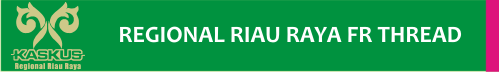 KASKUS
Regional Riau Raya

REGIONAL RIAU RAYA FR THREAD